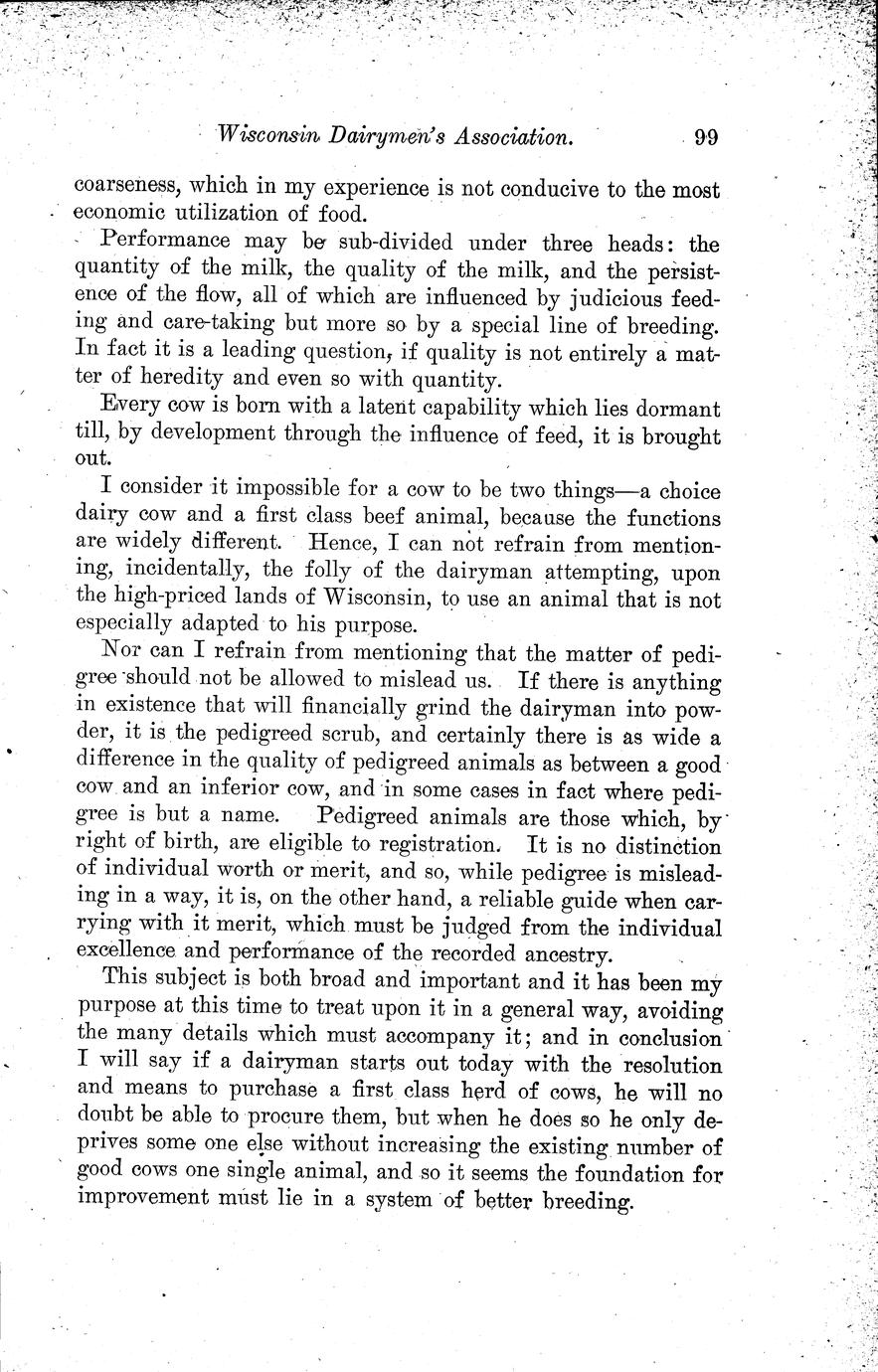 Wisconsin Dairymen's Association. 99

coarseness, which in my experience is not conducive to the most economic utilization of food.

Performance may be sub-divided under three heads: the quantity of the milk, the quality of the milk, and the persistence of the flow, all of which are influenced by judicious feeding and care-taking but more so by a special line of breeding. In fact it is a leading question, if quality is not entirely a matter of heredity and even so with quantity.

Every cow is born with a latent capability which lies dormant till, by development through the influence of feed, it is brought out.

I consider it impossible for a cow to be two things—a choice dairy cow and a first class beef animal, because the functions are widely different. Hence, I can not refrain from mentioning, incidentally, the folly of the dairyman attempting, upon the high-priced lands of Wisconsin, to use an animal that is not especially adapted to his purpose.

Nor can I refrain from mentioning that the matter of pedigree should not be allowed to mislead us. If there is anything in existence that will financially grind the dairyman into powder, it is the pedigreed scrub, and certainly there is as wide a difference in the quality of pedigreed animals as between a good cow and an inferior cow, and in some cases in fact where pedigree is but a name. Pedigreed animals are those which, by right of birth, are eligible to registration. It is no distinction of individual worth or merit, and so, while pedigree is misleading in a way, it is, on the other hand, a reliable guide when carrying with it merit, which must be judged from the individual excellence and performance of the recorded ancestry.

This subject is both broad and important and it has been my purpose at this time to treat upon it in a general way, avoiding the many details which must accompany it; and in conclusion I will say if a dairyman starts out today with the resolution and means to purchase a first class herd of cows, he will no doubt be able to procure them, but when he does so he only deprives some one else without increasing the existing number of good cows one single animal, and so it seems the foundation for improvement must lie in a system of better breeding.